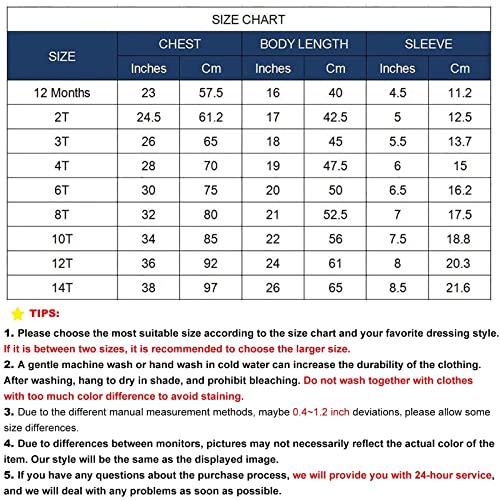 SIZE CHART

| SIZE | CHEST Inches | CHEST Cm | BODY LENGTH Inches | BODY LENGTH Cm | SLEEVE Inches | SLEEVE Cm |
|---|---|---|---|---|---|---|
| 12 Months | 23 | 57.5 | 16 | 40 | 4.5 | 11.2 |
| 2T | 24.5 | 61.2 | 17 | 42.5 | 5 | 12.5 |
| 3T | 26 | 65 | 18 | 45 | 5.5 | 13.7 |
| 4T | 28 | 70 | 19 | 47.5 | 6 | 15 |
| 6T | 30 | 75 | 20 | 50 | 6.5 | 16.2 |
| 8T | 32 | 80 | 21 | 52.5 | 7 | 17.5 |
| 10T | 34 | 85 | 22 | 56 | 7.5 | 18.8 |
| 12T | 36 | 92 | 24 | 61 | 8 | 20.3 |
| 14T | 38 | 97 | 26 | 65 | 8.5 | 21.6 |

TIPS:

1. Please choose the most suitable size according to the size chart and your favorite dressing style. If it is between two sizes, it is recommended to choose the larger size.
2. A gentle machine wash or hand wash in cold water can increase the durability of the clothing. After washing, hang to dry in shade, and prohibit bleaching. Do not wash together with clothes with too much color difference to avoid staining.
3. Due to the different manual measurement methods, maybe 0.4~1.2 inch deviations, please allow some size differences.
4. Due to differences between monitors, pictures may not necessarily reflect the actual color of the item. Our style will be the same as the displayed image.
5. If you have any questions about the purchase process, we will provide you with 24-hour service, and we will deal with any problems as soon as possible.